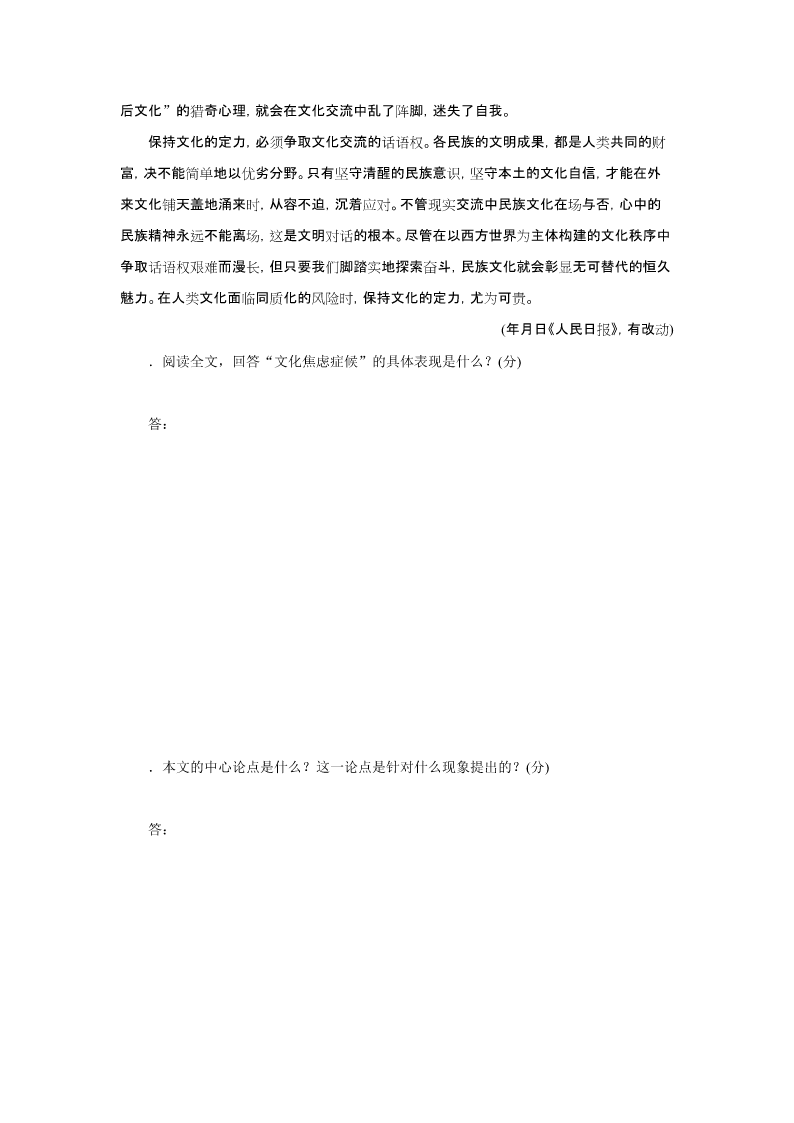 后文化”的猎奇心理，就会在文化交流中乱了阵脚，迷失了自我。

保持文化的定力，必须争取文化交流的话语权。各民族的文明成果，都是人类共同的财富，决不能简单地以优劣分野。只有坚守清醒的民族意识，坚守本土的文化自信，才能在外来文化铺天盖地涌来时，从容不迫，沉着应对。不管现实交流中民族文化在场与否，心中的民族精神永远不能离场，这是文明对话的根本。尽管在以西方世界为主体构建的文化秩序中争取话语权艰难而漫长，但只要我们脚踏实地探索奋斗，民族文化就会彰显无可替代的恒久魅力。在人类文化面临同质化的风险时，保持文化的定力，尤为可贵。

(年月日《人民日报》，有改动)

．阅读全文，回答“文化焦虑症候”的具体表现是什么？(分)

答：

．本文的中心论点是什么？这一论点是针对什么现象提出的？(分)

答：